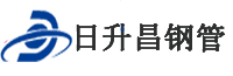 日升昌钢管